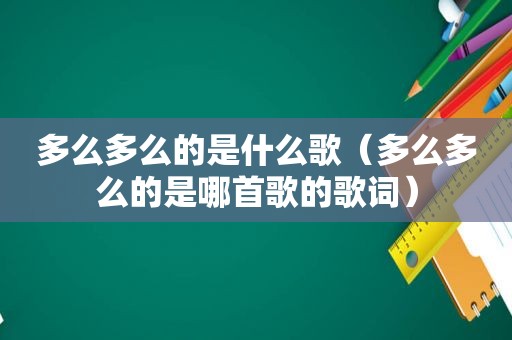 多么多么的是什么歌（多么多么的是哪首歌的歌词）